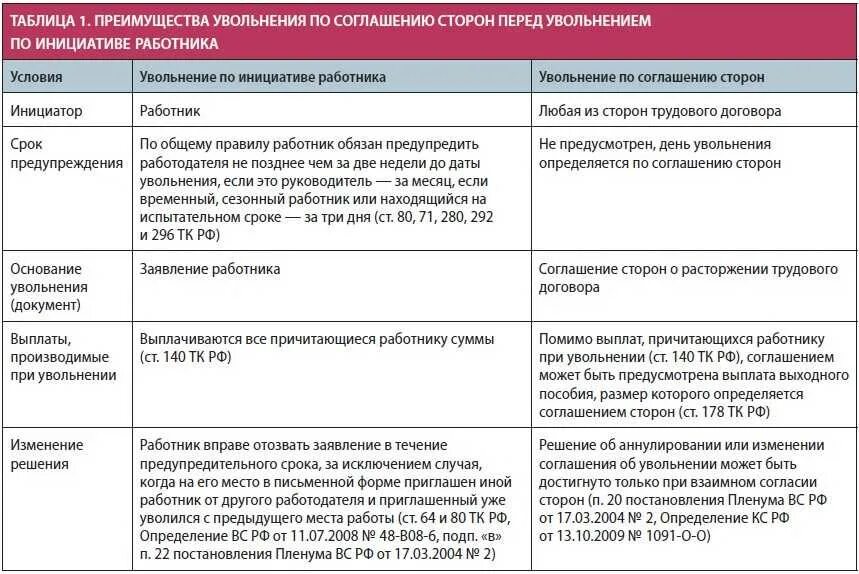 ТАБЛИЦА 1. ПРЕИМУЩЕСТВА УВОЛЬНЕНИЯ ПО СОГЛАШЕНИЮ СТОРОН ПЕРЕД УВОЛЬНЕНИЕМ ПО ИНИЦИАТИВЕ РАБОТНИКА

| Условия | Увольнение по инициативе работника | Увольнение по соглашению сторон |
|---|---|---|
| Инициатор | Работник | Любая из сторон трудового договора |
| Срок предупреждения | По общему правилу работник обязан предупредить работодателя не позднее чем за две недели до даты увольнения, если это руководитель — за месяц, если временный, сезонный работник или находящийся на испытательном сроке — за три дня (ст. 80, 71, 280, 292 и 296 ТК РФ) | Не предусмотрен, день увольнения определяется по соглашению сторон |
| Основание увольнения (документ) | Заявление работника | Соглашение сторон о расторжении трудового договора |
| Выплаты, производимые при увольнении | Выплачиваются все причитающиеся работнику суммы (ст. 140 ТК РФ) | Помимо выплат, причитающихся работнику при увольнении (ст. 140 ТК РФ), соглашением может быть предусмотрена выплата выходного пособия, размер которого определяется соглашением сторон (ст. 178 ТК РФ) |
| Изменение решения | Работник вправе отозвать заявление в течение предупредительного срока, за исключением случая, когда на его место в письменной форме приглашен иной работник от другого работодателя и приглашенный уже уволился с предыдущего места работы (ст. 64 и 80 ТК РФ, Определение ВС РФ от 11.07.2008 № 48-В08-6, подп. «в» п. 22 постановления Пленума ВС РФ от 17.03.2004 № 2) | Решение об аннулировании или изменении соглашения об увольнении может быть достигнуто только при взаимном согласии сторон (п. 20 постановления Пленума ВС РФ от 17.03.2004 № 2, Определение КС РФ от 13.10.2009 № 1091-О-О) |